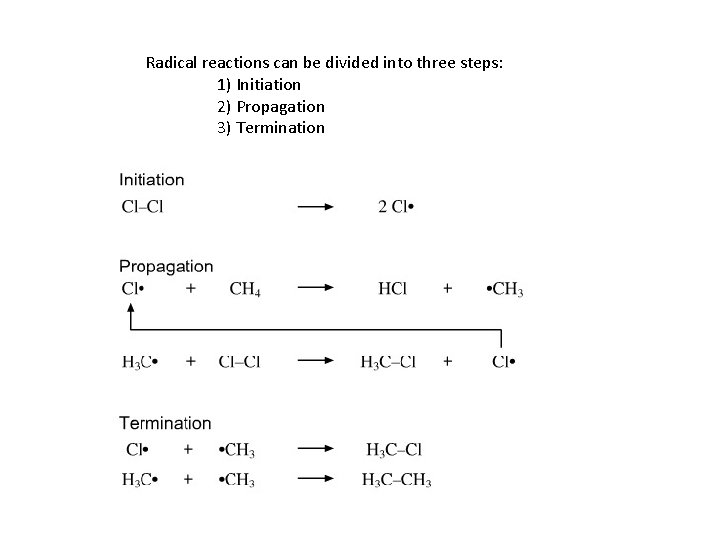 Radical reactions can be divided into three steps:
1) Initiation
2) Propagation
3) Termination

Initiation
$Cl–Cl \longrightarrow 2\ Cl\bullet$

Propagation
$Cl\bullet + CH_4 \longrightarrow HCl + \bullet CH_3$

$H_3C\bullet + Cl–Cl \longrightarrow H_3C–Cl + Cl\bullet$

Termination
$Cl\bullet + \bullet CH_3 \longrightarrow H_3C–Cl$
$H_3C\bullet + \bullet CH_3 \longrightarrow H_3C–CH_3$